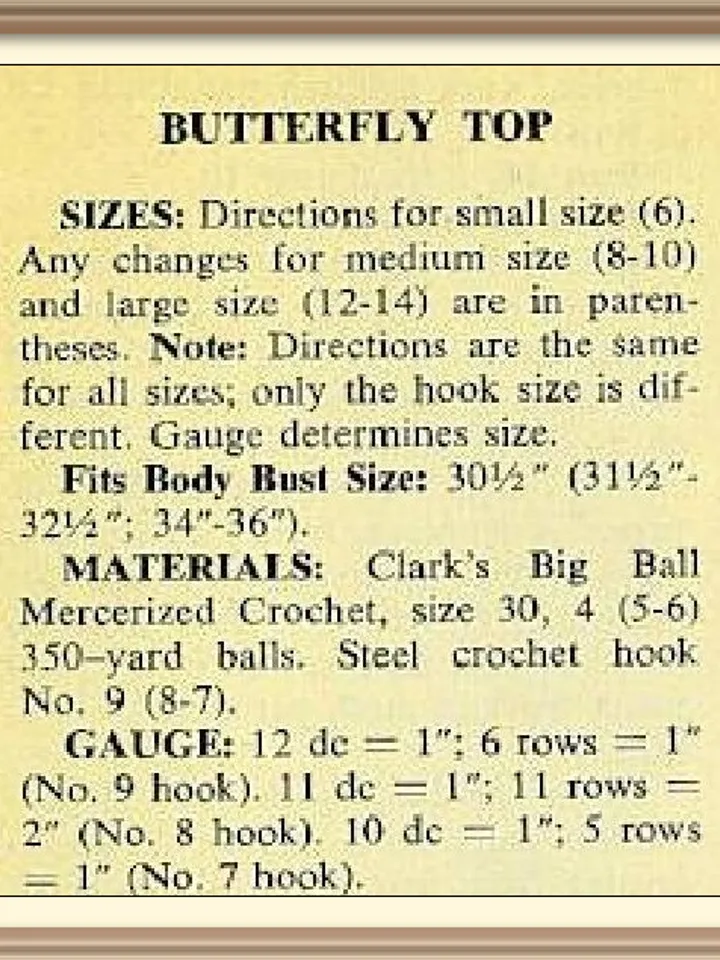 BUTTERFLY TOP

SIZES: Directions for small size (6). Any changes for medium size (8-10) and large size (12-14) are in parentheses. Note: Directions are the same for all sizes; only the hook size is different. Gauge determines size.

Fits Body Bust Size: 30½" (31½"-32½"; 34"-36").

MATERIALS: Clark's Big Ball Mercerized Crochet, size 30, 4 (5-6) 350–yard balls. Steel crochet hook No. 9 (8-7).

GAUGE: 12 dc = 1"; 6 rows = 1" (No. 9 hook). 11 dc = 1"; 11 rows = 2" (No. 8 hook). 10 dc = 1"; 5 rows = 1" (No. 7 hook).